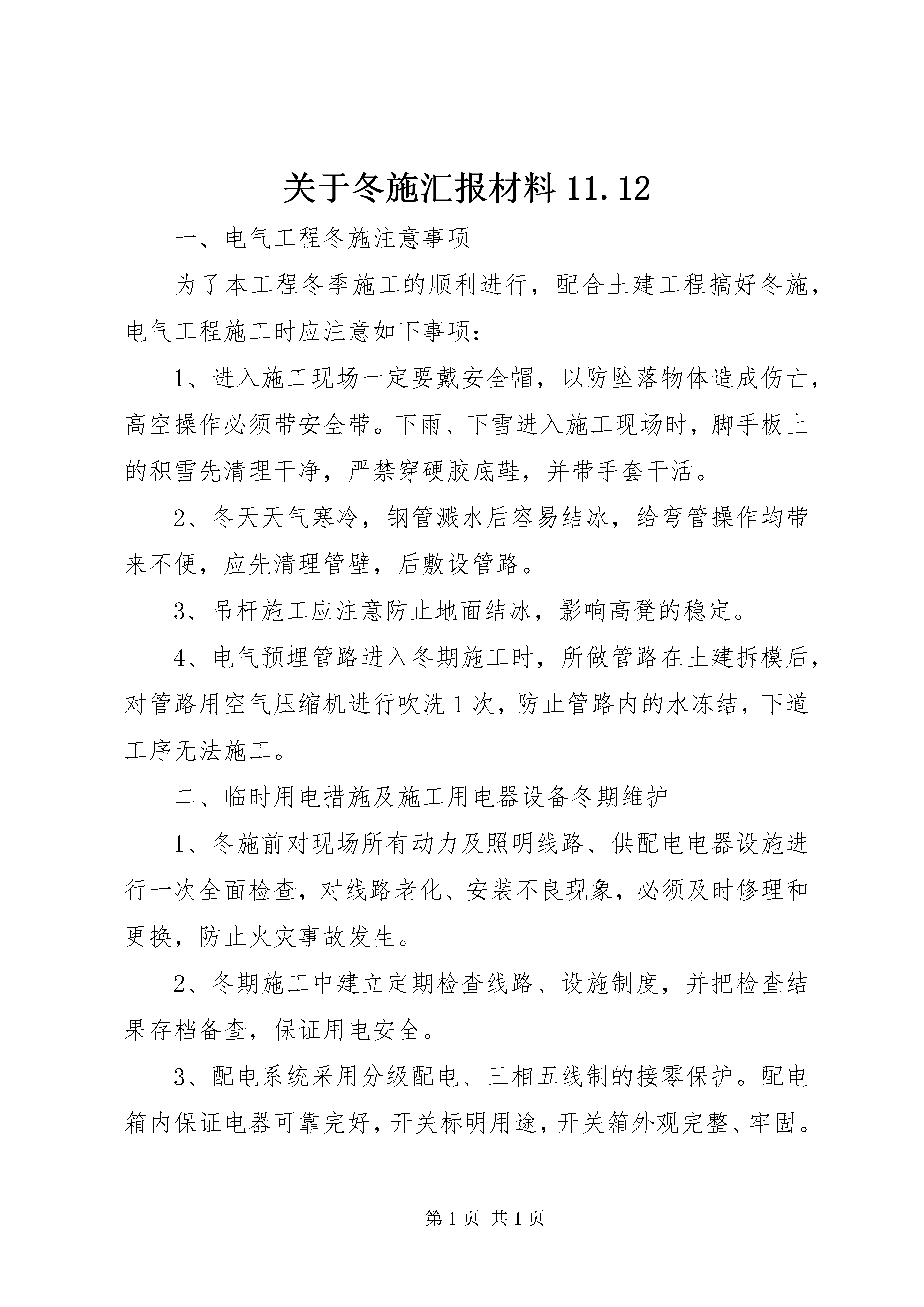 关于冬施汇报材料11.12

一、电气工程冬施注意事项

为了本工程冬季施工的顺利进行，配合土建工程搞好冬施，电气工程施工时应注意如下事项：

1、进入施工现场一定要戴安全帽，以防坠落物体造成伤亡，高空操作必须带安全带。下雨、下雪进入施工现场时，脚手板上的积雪先清理干净，严禁穿硬胶底鞋，并带手套干活。

2、冬天天气寒冷，钢管溅水后容易结冰，给弯管操作均带来不便，应先清理管壁，后敷设管路。

3、吊杆施工应注意防止地面结冰，影响高凳的稳定。

4、电气预埋管路进入冬期施工时，所做管路在土建拆模后，对管路用空气压缩机进行吹洗1次，防止管路内的水冻结，下道工序无法施工。

二、临时用电措施及施工用电器设备冬期维护

1、冬施前对现场所有动力及照明线路、供配电电器设施进行一次全面检查，对线路老化、安装不良现象，必须及时修理和更换，防止火灾事故发生。

2、冬期施工中建立定期检查线路、设施制度，并把检查结果存档备查，保证用电安全。

3、配电系统采用分级配电、三相五线制的接零保护。配电箱内保证电器可靠完好，开关标明用途，开关箱外观完整、牢固。

第1页 共1页